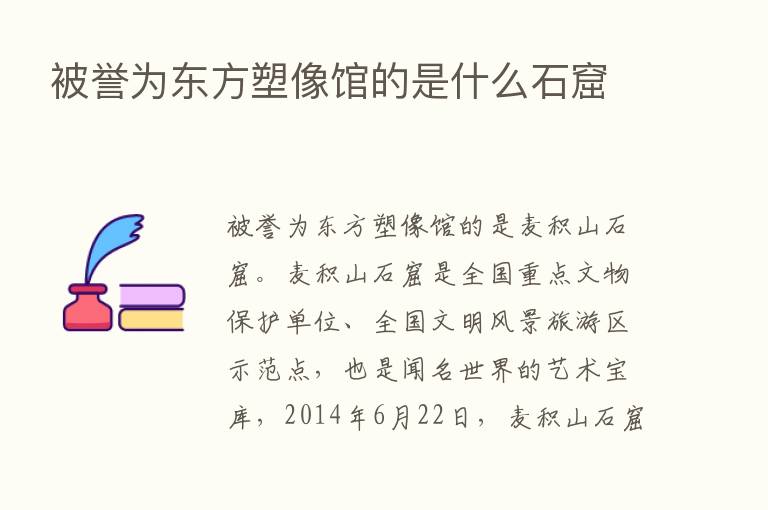 被誉为东方塑像馆的是什么石窟

被誉为东方塑像馆的是麦积山石窟。麦积山石窟是全国重点文物保护单位、全国文明风景旅游区示范点，也是闻名世界的艺术宝库，2014年6月22日，麦积山石窟